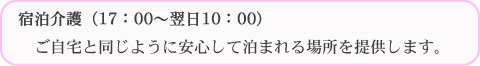 宿泊介護（17：00～翌日10：00）

ご自宅と同じように安心して泊まれる場所を提供します。